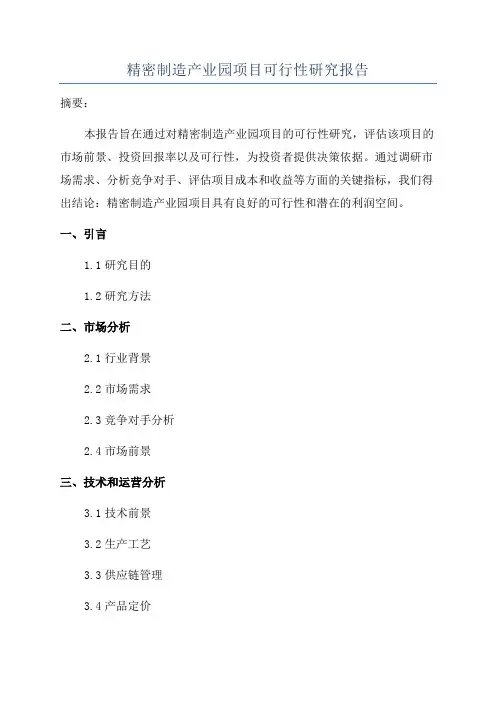 精密制造产业园项目可行性研究报告

摘要：

本报告旨在通过对精密制造产业园项目的可行性研究，评估该项目的市场前景、投资回报率以及可行性，为投资者提供决策依据。通过调研市场需求、分析竞争对手、评估项目成本和收益等方面的关键指标，我们得出结论：精密制造产业园项目具有良好的可行性和潜在的利润空间。

一、引言

1.1 研究目的

1.2 研究方法

二、市场分析

2.1 行业背景

2.2 市场需求

2.3 竞争对手分析

2.4 市场前景

三、技术和运营分析

3.1 技术前景

3.2 生产工艺

3.3 供应链管理

3.4 产品定价